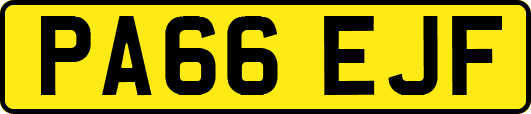 PA66 EJF